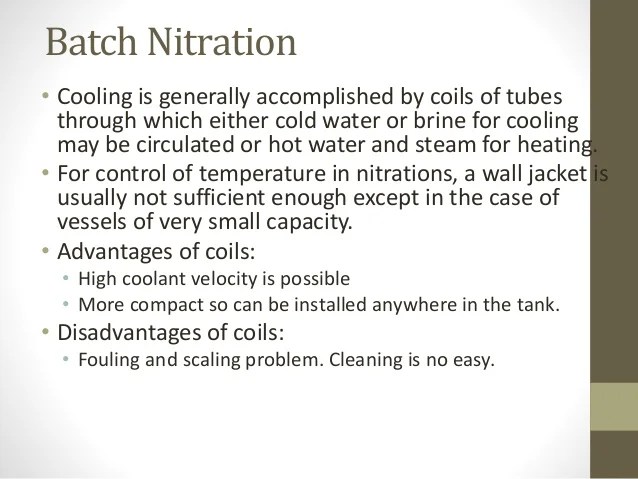 Batch Nitration

• Cooling is generally accomplished by coils of tubes through which either cold water or brine for cooling may be circulated or hot water and steam for heating.
• For control of temperature in nitrations, a wall jacket is usually not sufficient enough except in the case of vessels of very small capacity.
• Advantages of coils:
  • High coolant velocity is possible
  • More compact so can be installed anywhere in the tank.
• Disadvantages of coils:
  • Fouling and scaling problem. Cleaning is no easy.